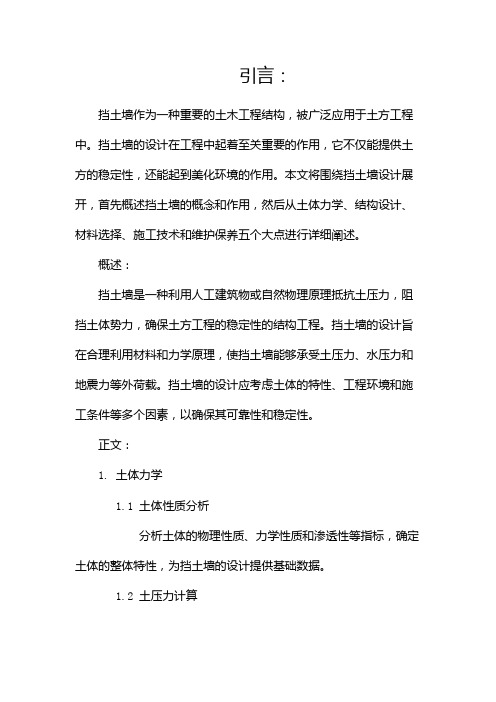 引言：

挡土墙作为一种重要的土木工程结构，被广泛应用于土方工程中。挡土墙的设计在工程中起着至关重要的作用，它不仅能提供土方的稳定性，还能起到美化环境的作用。本文将围绕挡土墙设计展开，首先概述挡土墙的概念和作用，然后从土体力学、结构设计、材料选择、施工技术和维护保养五个大点进行详细阐述。

概述：

挡土墙是一种利用人工建筑物或自然物理原理抵抗土压力，阻挡土体势力，确保土方工程的稳定性的结构工程。挡土墙的设计旨在合理利用材料和力学原理，使挡土墙能够承受土压力、水压力和地震力等外荷载。挡土墙的设计应考虑土体的特性、工程环境和施工条件等多个因素，以确保其可靠性和稳定性。

正文：

1. 土体力学

1.1 土体性质分析

分析土体的物理性质、力学性质和渗透性等指标，确定土体的整体特性，为挡土墙的设计提供基础数据。

1.2 土压力计算